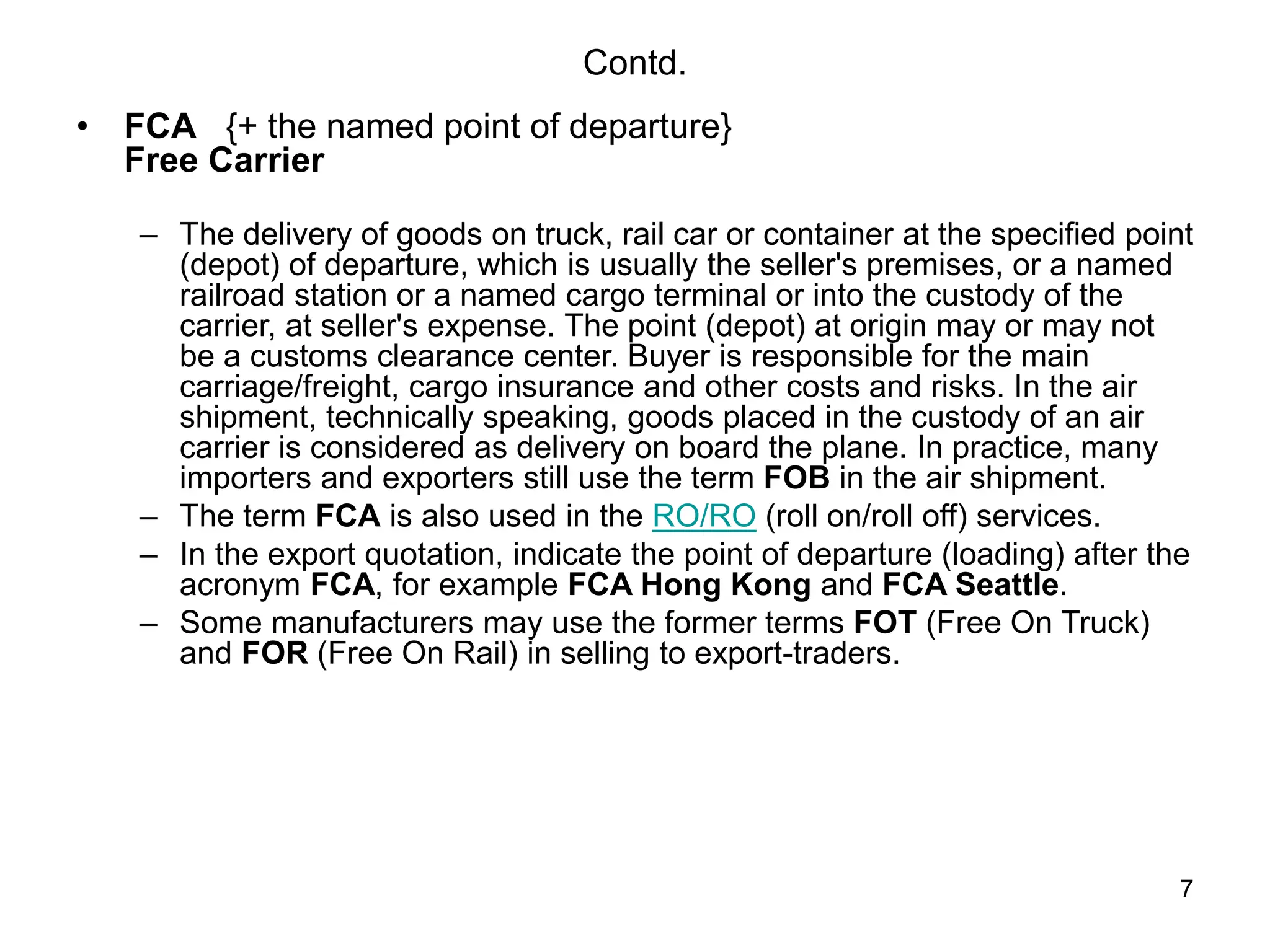 Contd.

• FCA {+ the named point of departure}
Free Carrier

– The delivery of goods on truck, rail car or container at the specified point (depot) of departure, which is usually the seller's premises, or a named railroad station or a named cargo terminal or into the custody of the carrier, at seller's expense. The point (depot) at origin may or may not be a customs clearance center. Buyer is responsible for the main carriage/freight, cargo insurance and other costs and risks. In the air shipment, technically speaking, goods placed in the custody of an air carrier is considered as delivery on board the plane. In practice, many importers and exporters still use the term FOB in the air shipment.
– The term FCA is also used in the RO/RO (roll on/roll off) services.
– In the export quotation, indicate the point of departure (loading) after the acronym FCA, for example FCA Hong Kong and FCA Seattle.
– Some manufacturers may use the former terms FOT (Free On Truck) and FOR (Free On Rail) in selling to export-traders.

7